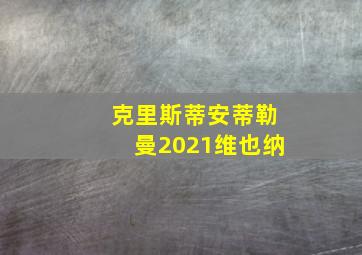 克里斯蒂安蒂勒曼2021维也纳